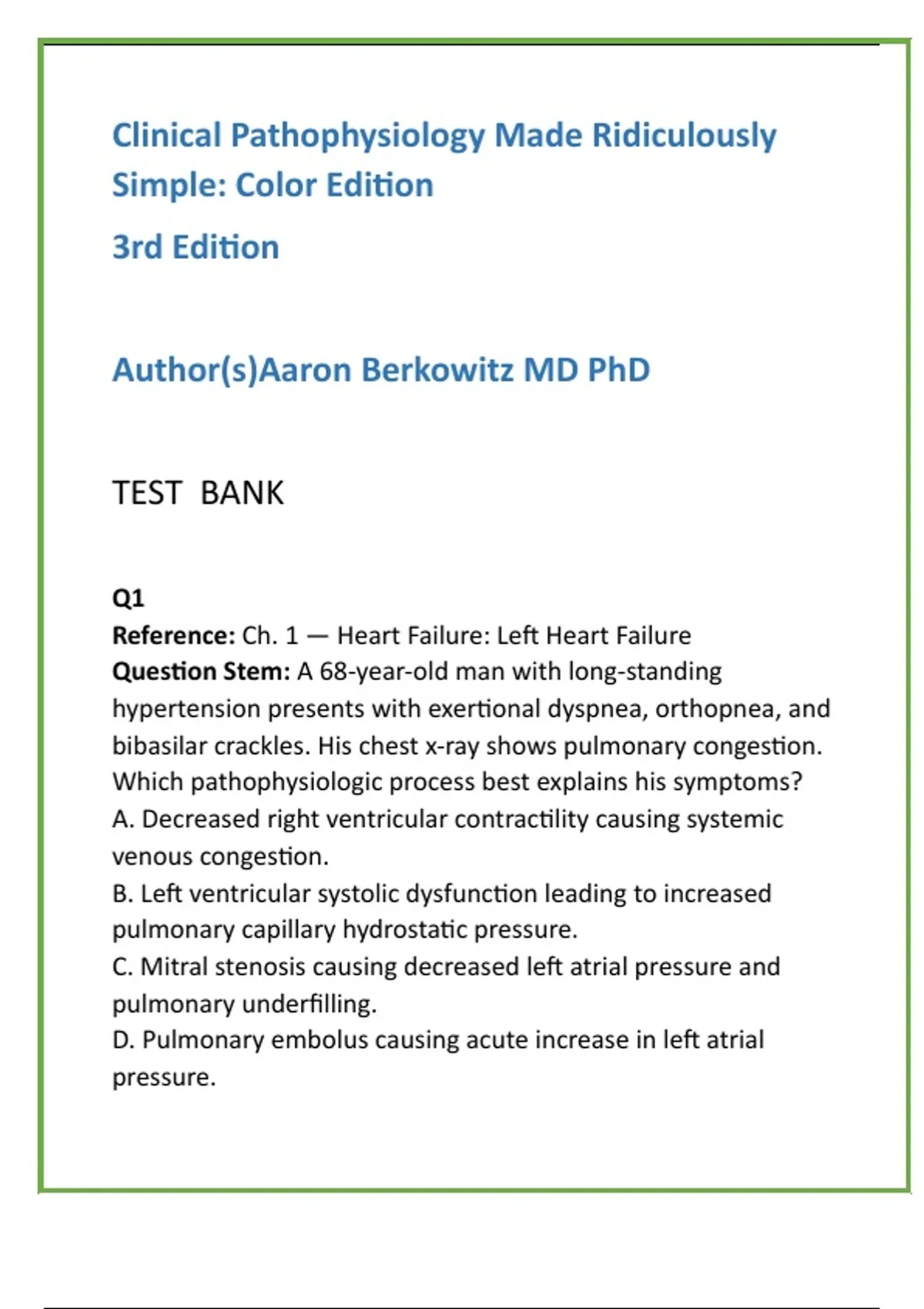 Clinical Pathophysiology Made Ridiculously Simple: Color Edition

3rd Edition

Author(s)Aaron Berkowitz MD PhD

TEST BANK

Q1
Reference: Ch. 1 — Heart Failure: Left Heart Failure
Question Stem: A 68-year-old man with long-standing hypertension presents with exertional dyspnea, orthopnea, and bibasilar crackles. His chest x-ray shows pulmonary congestion. Which pathophysiologic process best explains his symptoms?
A. Decreased right ventricular contractility causing systemic venous congestion.
B. Left ventricular systolic dysfunction leading to increased pulmonary capillary hydrostatic pressure.
C. Mitral stenosis causing decreased left atrial pressure and pulmonary underfilling.
D. Pulmonary embolus causing acute increase in left atrial pressure.